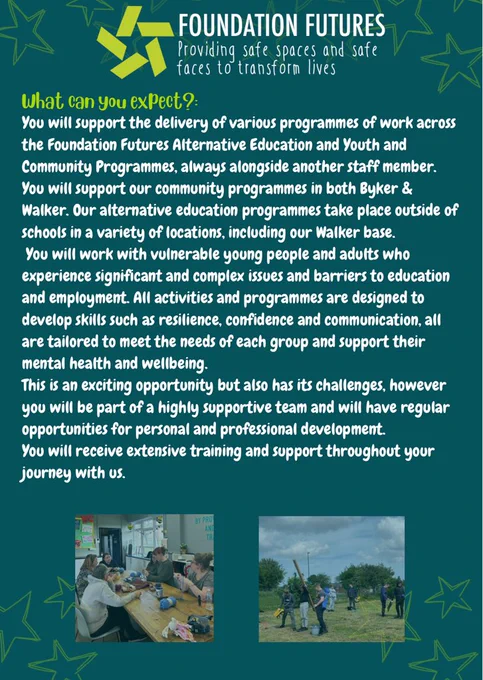 FOUNDATION FUTURES
Providing safe spaces and safe faces to transform lives

What can you expect?:
You will support the delivery of various programmes of work across the Foundation Futures Alternative Education and Youth and Community Programmes, always alongside another staff member. You will support our community programmes in both Byker & Walker. Our alternative education programmes take place outside of schools in a variety of locations, including our Walker base.
You will work with vulnerable young people and adults who experience significant and complex issues and barriers to education and employment. All activities and programmes are designed to develop skills such as resilience, confidence and communication, all are tailored to meet the needs of each group and support their mental health and wellbeing.
This is an exciting opportunity but also has its challenges, however you will be part of a highly supportive team and will have regular opportunities for personal and professional development.
You will receive extensive training and support throughout your journey with us.